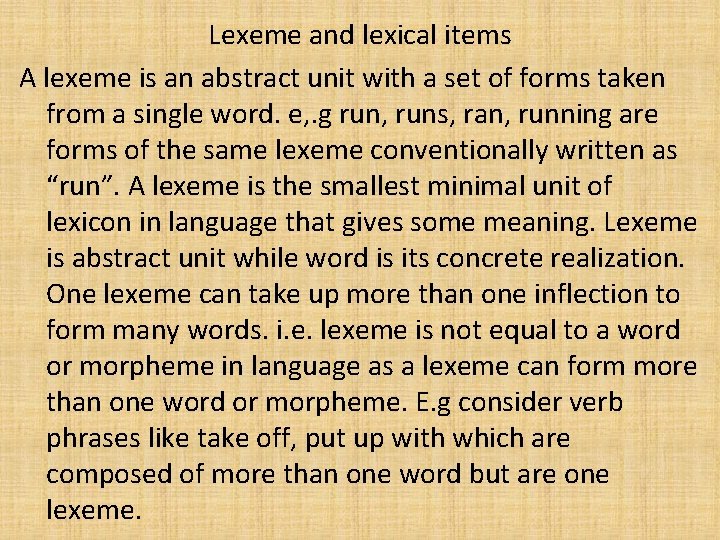 Lexeme and lexical items

A lexeme is an abstract unit with a set of forms taken from a single word. e,.g run, runs, ran, running are forms of the same lexeme conventionally written as "run". A lexeme is the smallest minimal unit of lexicon in language that gives some meaning. Lexeme is abstract unit while word is its concrete realization. One lexeme can take up more than one inflection to form many words. i.e. lexeme is not equal to a word or morpheme in language as a lexeme can form more than one word or morpheme. E.g consider verb phrases like take off, put up with which are composed of more than one word but are one lexeme.